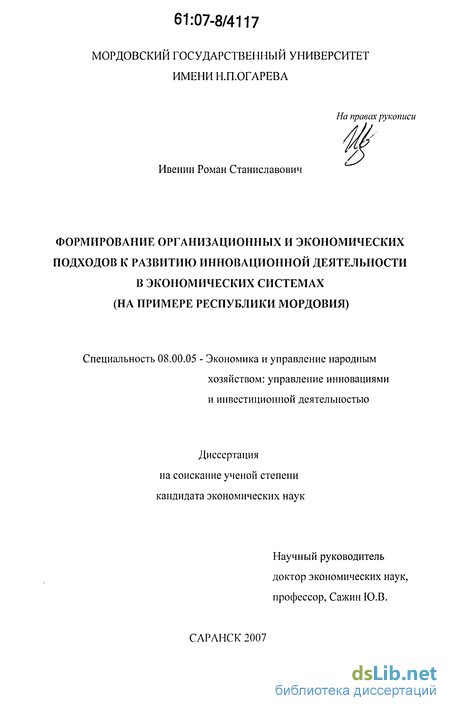 61:07-8/4117

МОРДОВСКИЙ ГОСУДАРСТВЕННЫЙ УНИВЕРСИТЕТ
ИМЕНИ Н.П.ОГАРЕВА

На правах рукописи

Ивенин Роман Станиславович

ФОРМИРОВАНИЕ ОРГАНИЗАЦИОННЫХ И ЭКОНОМИЧЕСКИХ ПОДХОДОВ К РАЗВИТИЮ ИННОВАЦИОННОЙ ДЕЯТЕЛЬНОСТИ В ЭКОНОМИЧЕСКИХ СИСТЕМАХ (НА ПРИМЕРЕ РЕСПУБЛИКИ МОРДОВИЯ)

Специальность 08.00.05 - Экономика и управление народным хозяйством: управление инновациями и инвестиционной деятельностью

Диссертация
на соискание ученой степени
кандидата экономических наук

Научный руководитель
доктор экономических наук,
профессор, Сажин Ю.В.

САРАНСК 2007

dsLib.net
библиотека диссертаций